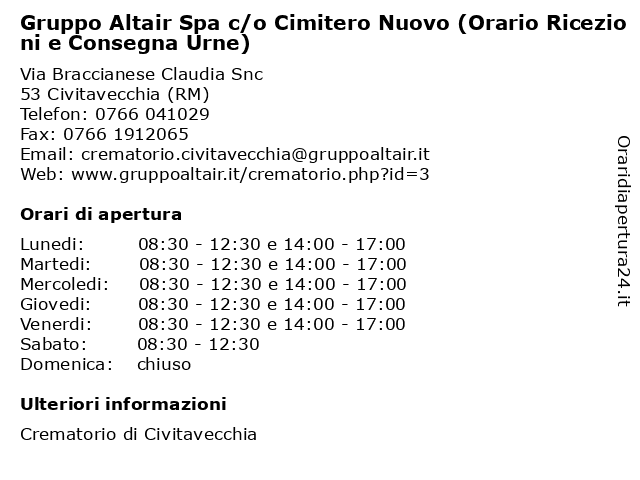 Gruppo Altair Spa c/o Cimitero Nuovo (Orario Ricezioni e Consegna Urne)

Via Braccianese Claudia Snc
53 Civitavecchia (RM)
Telefon: 0766 041029
Fax: 0766 1912065
Email: crematorio.civitavecchia@gruppoaltair.it
Web: www.gruppoaltair.it/crematorio.php?id=3

Orari di apertura

| | |
|---|---|
| Lunedi: | 08:30 - 12:30 e 14:00 - 17:00 |
| Martedi: | 08:30 - 12:30 e 14:00 - 17:00 |
| Mercoledi: | 08:30 - 12:30 e 14:00 - 17:00 |
| Giovedi: | 08:30 - 12:30 e 14:00 - 17:00 |
| Venerdi: | 08:30 - 12:30 e 14:00 - 17:00 |
| Sabato: | 08:30 - 12:30 |
| Domenica: | chiuso |

Ulteriori informazioni

Crematorio di Civitavecchia

Oraridiapertura24.it